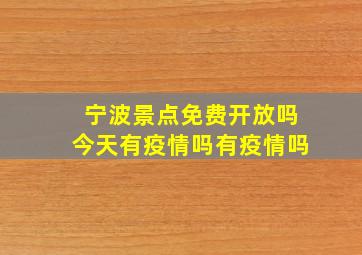 宁波景点免费开放吗
今天有疫情吗有疫情吗